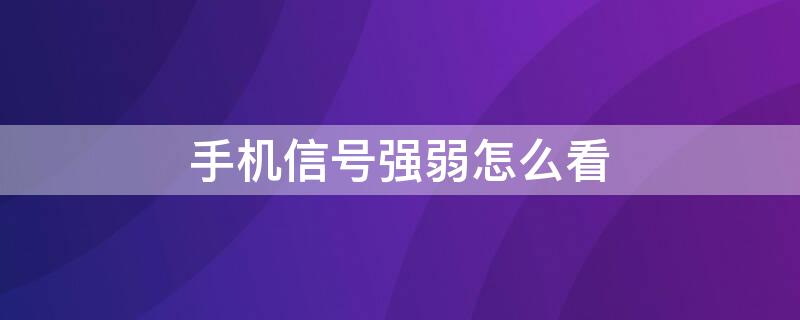 手机信号强弱怎么看